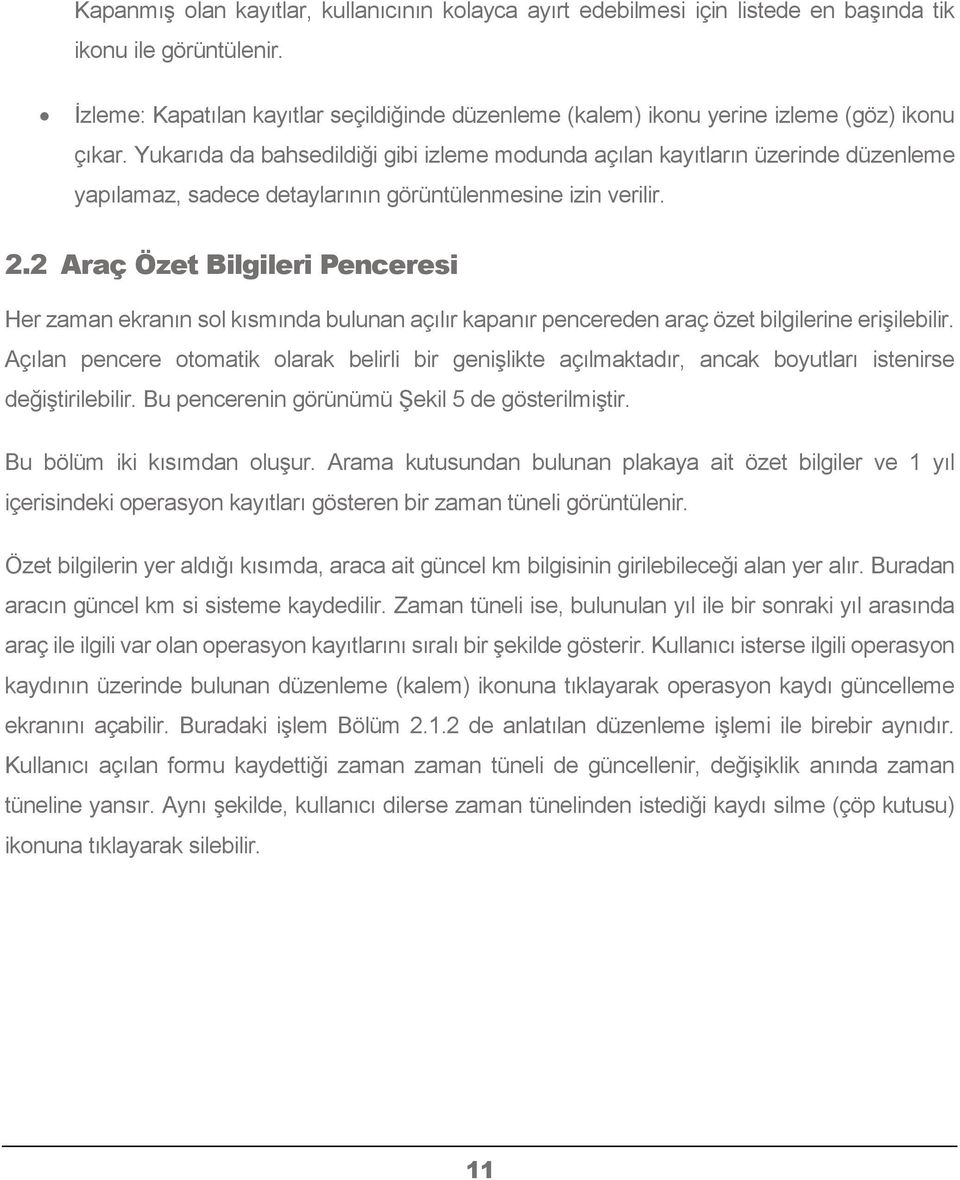 Kapanmış olan kayıtlar, kullanıcının kolayca ayırt edebilmesi için listede en başında tik ikonu ile görüntülenir.

• İzleme: Kapatılan kayıtlar seçildiğinde düzenleme (kalem) ikonu yerine izleme (göz) ikonu çıkar. Yukarıda da bahsedildiği gibi izleme modunda açılan kayıtların üzerinde düzenleme yapılamaz, sadece detaylarının görüntülenmesine izin verilir.

2.2 Araç Özet Bilgileri Penceresi

Her zaman ekranın sol kısmında bulunan açılır kapanır pencereden araç özet bilgilerine erişilebilir. Açılan pencere otomatik olarak belirli bir genişlikte açılmaktadır, ancak boyutları istenirse değiştirilebilir. Bu pencerenin görünümü Şekil 5 de gösterilmiştir.

Bu bölüm iki kısımdan oluşur. Arama kutusundan bulunan plakaya ait özet bilgiler ve 1 yıl içerisindeki operasyon kayıtları gösteren bir zaman tüneli görüntülenir.

Özet bilgilerin yer aldığı kısımda, araca ait güncel km bilgisinin girilebileceği alan yer alır. Buradan aracın güncel km si sisteme kaydedilir. Zaman tüneli ise, bulunulan yıl ile bir sonraki yıl arasında araç ile ilgili var olan operasyon kayıtlarını sıralı bir şekilde gösterir. Kullanıcı isterse ilgili operasyon kaydının üzerinde bulunan düzenleme (kalem) ikonuna tıklayarak operasyon kaydı güncelleme ekranını açabilir. Buradaki işlem Bölüm 2.1.2 de anlatılan düzenleme işlemi ile birebir aynıdır. Kullanıcı açılan formu kaydettiği zaman zaman tüneli de güncellenir, değişiklik anında zaman tüneline yansır. Aynı şekilde, kullanıcı dilerse zaman tünelinden istediği kaydı silme (çöp kutusu) ikonuna tıklayarak silebilir.

11